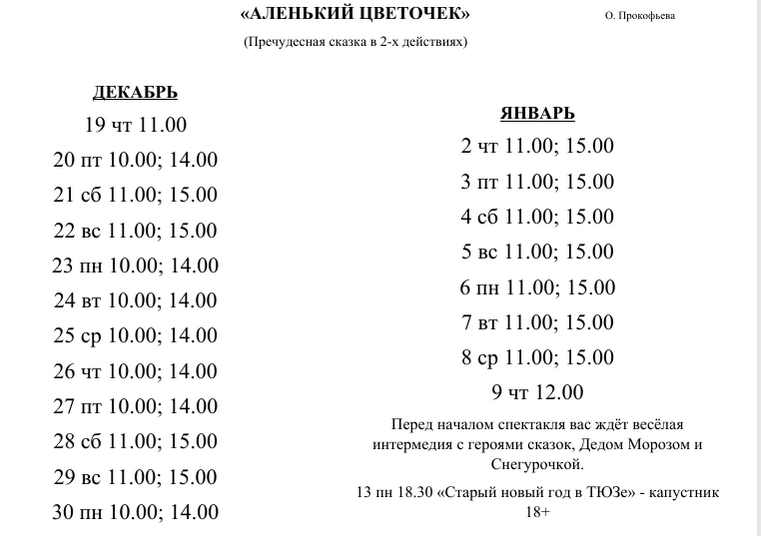 «АЛЕНЬКИЙ ЦВЕТОЧЕК» О. Прокофьева

(Пречудесная сказка в 2-х действиях)

ДЕКАБРЬ

19 чт 11.00

20 пт 10.00; 14.00

21 сб 11.00; 15.00

22 вс 11.00; 15.00

23 пн 10.00; 14.00

24 вт 10.00; 14.00

25 ср 10.00; 14.00

26 чт 10.00; 14.00

27 пт 10.00; 14.00

28 сб 11.00; 15.00

29 вс 11.00; 15.00

30 пн 10.00; 14.00

ЯНВАРЬ

2 чт 11.00; 15.00

3 пт 11.00; 15.00

4 сб 11.00; 15.00

5 вс 11.00; 15.00

6 пн 11.00; 15.00

7 вт 11.00; 15.00

8 ср 11.00; 15.00

9 чт 12.00

Перед началом спектакля вас ждёт весёлая интермедия с героями сказок, Дедом Морозом и Снегурочкой.

13 пн 18.30 «Старый новый год в ТЮЗе» - капустник 18+